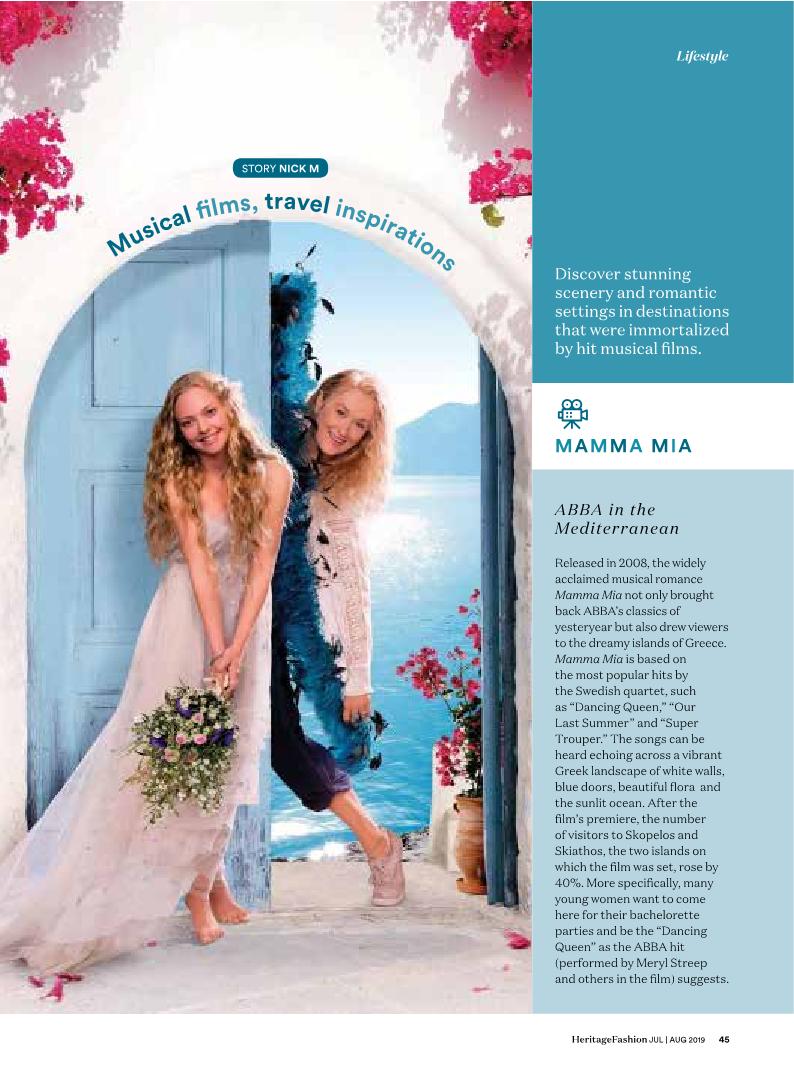 Lifestyle

STORY NICK M

Musical films, travel inspirations

Discover stunning scenery and romantic settings in destinations that were immortalized by hit musical films.

MAMMA MIA

ABBA in the Mediterranean

Released in 2008, the widely acclaimed musical romance Mamma Mia not only brought back ABBA's classics of yesteryear but also drew viewers to the dreamy islands of Greece. Mamma Mia is based on the most popular hits by the Swedish quartet, such as "Dancing Queen," "Our Last Summer" and "Super Trouper." The songs can be heard echoing across a vibrant Greek landscape of white walls, blue doors, beautiful flora and the sunlit ocean. After the film's premiere, the number of visitors to Skopelos and Skiathos, the two islands on which the film was set, rose by 40%. More specifically, many young women want to come here for their bachelorette parties and be the "Dancing Queen" as the ABBA hit (performed by Meryl Streep and others in the film) suggests.

HeritageFashion JUL | AUG 2019 45